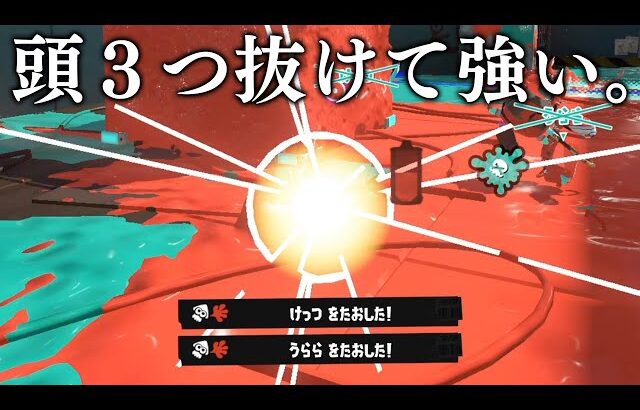 頭３つ抜けて強い。

けっつ をたおした!

うらら をたおした!